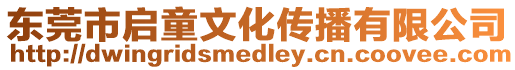 东莞市启童文化传播有限公司
http://dwingridsmedley.cn.coovee.com